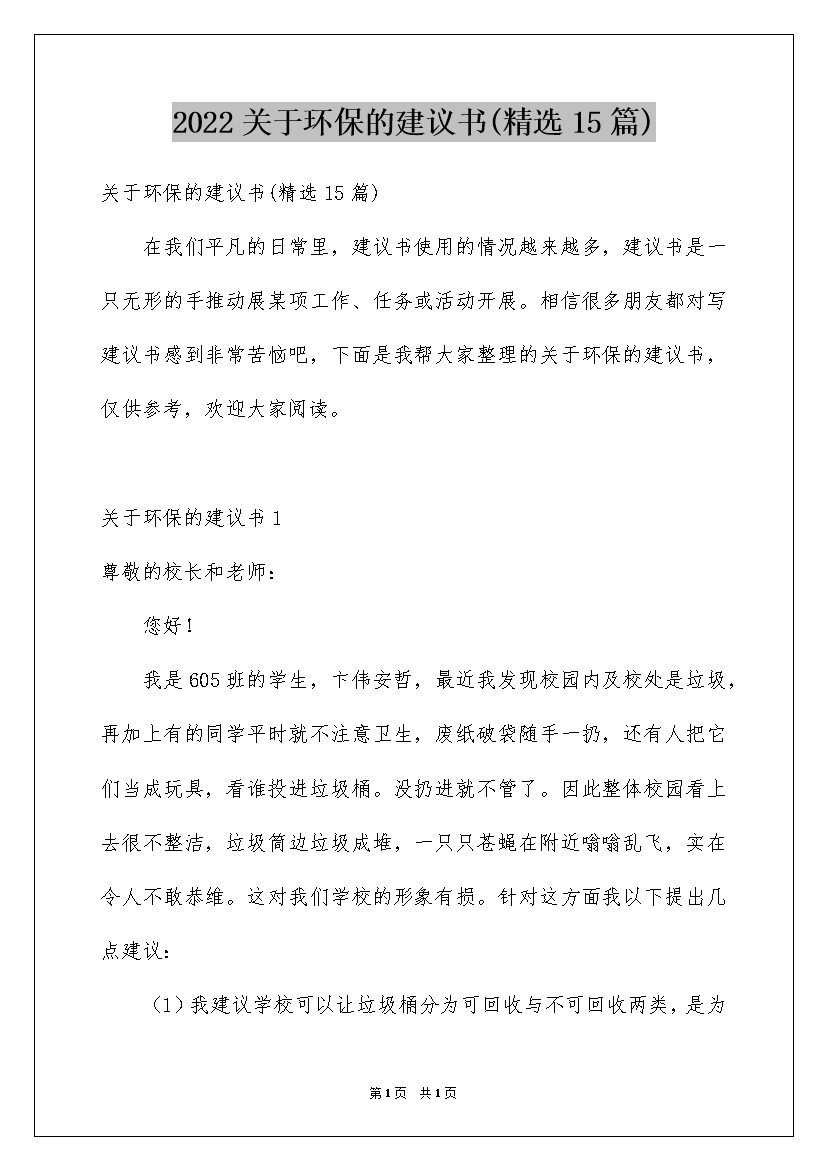 2022关于环保的建议书(精选15篇)

关于环保的建议书(精选15篇)

在我们平凡的日常里，建议书使用的情况越来越多，建议书是一只无形的手推动展某项工作、任务或活动开展。相信很多朋友都对写建议书感到非常苦恼吧，下面是我帮大家整理的关于环保的建议书，仅供参考，欢迎大家阅读。

关于环保的建议书1

尊敬的校长和老师：

您好！

我是605班的学生，卞伟安哲，最近我发现校园内及校处是垃圾，再加上有的同学平时就不注意卫生，废纸破袋随手一扔，还有人把它们当成玩具，看谁投进垃圾桶。没扔进就不管了。因此整体校园看上去很不整洁，垃圾筒边垃圾成堆，一只只苍蝇在附近嗡嗡乱飞，实在令人不敢恭维。这对我们学校的形象有损。针对这方面我以下提出几点建议：

（1）我建议学校可以让垃圾桶分为可回收与不可回收两类，是为

第1页 共1页